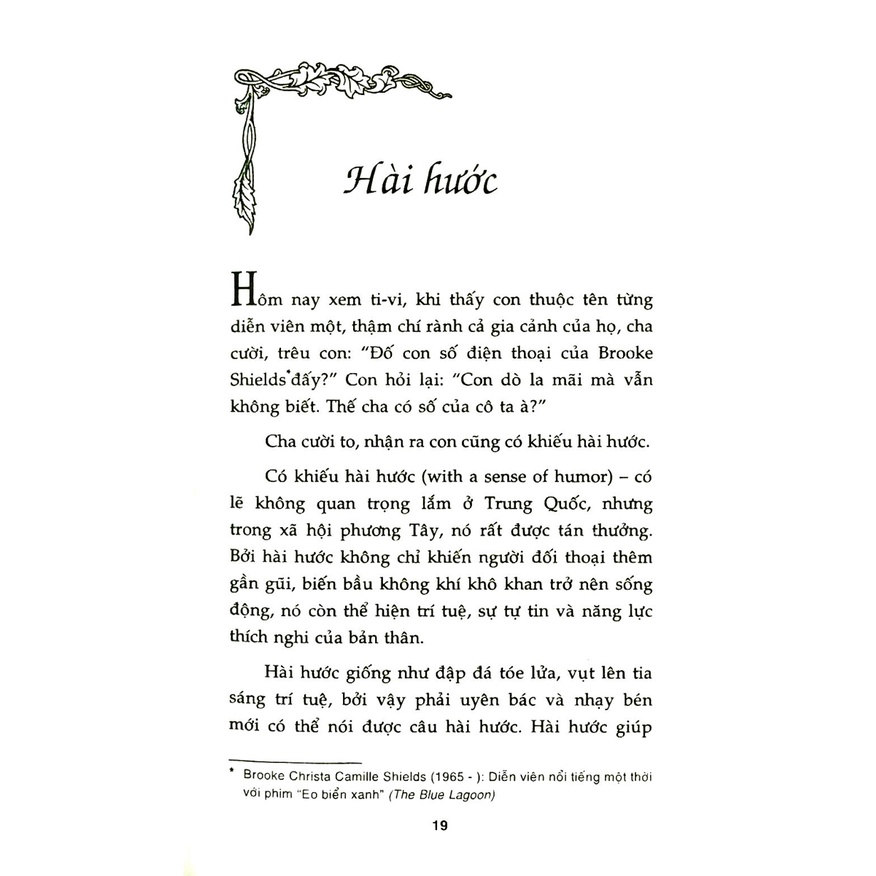 Hài hước

Hôm nay xem ti-vi, khi thấy con thuộc tên từng diễn viên một, thậm chí rành cả gia cảnh của họ, cha cười, trêu con: "Đố con số điện thoại của Brooke Shields* đấy?" Con hỏi lại: "Con dò la mãi mà vẫn không biết. Thế cha có số của cô ta à?"

Cha cười to, nhận ra con cũng có khiếu hài hước.

Có khiếu hài hước (with a sense of humor) – có lẽ không quan trọng lắm ở Trung Quốc, nhưng trong xã hội phương Tây, nó rất được tán thưởng. Bởi hài hước không chỉ khiến người đối thoại thêm gần gũi, biến bầu không khí khô khan trở nên sống động, nó còn thể hiện trí tuệ, sự tự tin và năng lực thích nghi của bản thân.

Hài hước giống như đập đá tóe lửa, vụt lên tia sáng trí tuệ, bởi vậy phải uyên bác và nhạy bén mới có thể nói được câu hài hước. Hài hước giúp

* Brooke Christa Camille Shields (1965 - ): Diễn viên nổi tiếng một thời với phim "Eo biển xanh" (The Blue Lagoon)

19